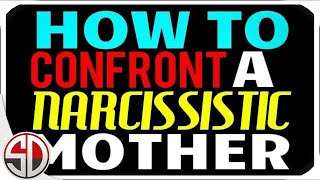 HOW TO
CONFRONT A
NARCISSISTIC
MOTHER

SD